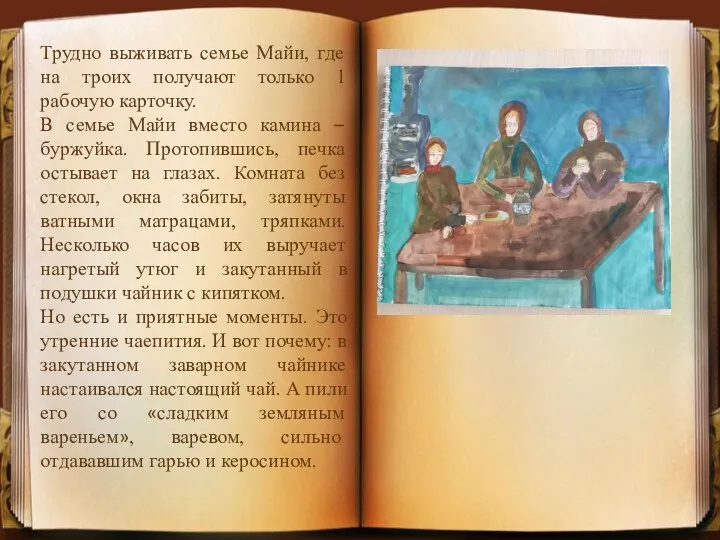 Трудно выживать семье Майи, где на троих получают только 1 рабочую карточку.
В семье Майи вместо камина – буржуйка. Протопившись, печка остывает на глазах. Комната без стекол, окна забиты, затянуты ватными матрацами, тряпками. Несколько часов их выручает нагретый утюг и закутанный в подушки чайник с кипятком.
Но есть и приятные моменты. Это утренние чаепития. И вот почему: в закутанном заварном чайнике настаивался настоящий чай. А пили его со «сладким земляным вареньем», варевом, сильно отдававшим гарью и керосином.